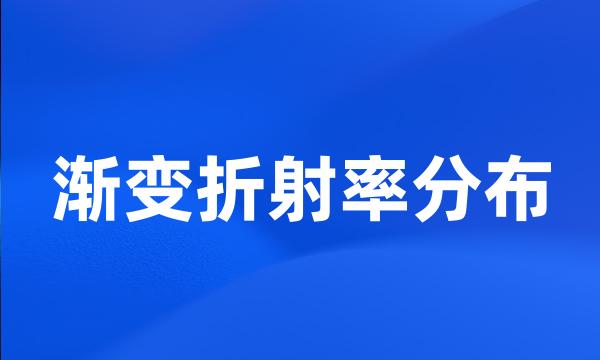 渐变折射率分布